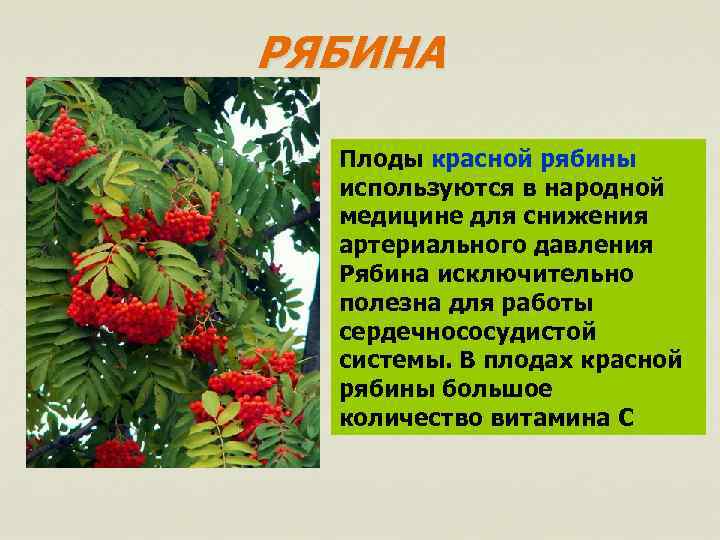 РЯБИНА

Плоды красной рябины используются в народной медицине для снижения артериального давления Рябина исключительно полезна для работы сердечнососудистой системы. В плодах красной рябины большое количество витамина С